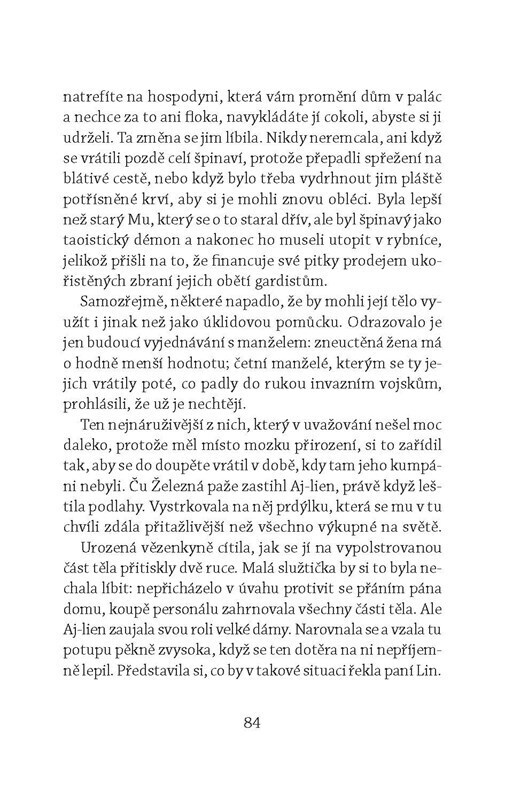 natrefíte na hospodyni, která vám promění dům v palác a nechce za to ani floka, navykládáte jí cokoli, abyste si ji udrželi. Ta změna se jim líbila. Nikdy neremcala, ani když se vrátili pozdě celí špinaví, protože přepadli spřežení na blátivé cestě, nebo když bylo třeba vydrhnout jim pláště potřísněné krví, aby si je mohli znovu obléci. Byla lepší než starý Mu, který se o to staral dřív, ale byl špinavý jako taoistický démon a nakonec ho museli utopit v rybníce, jelikož přišli na to, že financuje své pitky prodejem ukořistěných zbraní jejich obětí gardistům.

Samozřejmě, některé napadlo, že by mohli její tělo využít i jinak než jako úklidovou pomůcku. Odrazovalo je jen budoucí vyjednávání s manželem: zneuctěná žena má o hodně menší hodnotu; četní manželé, kterým se ty jejich vrátily poté, co padly do rukou invazním vojskům, prohlásili, že už je nechtějí.

Ten nejnáruživější z nich, který v uvažování nešel moc daleko, protože měl místo mozku přirození, si to zařídil tak, aby se do doupěte vrátil v době, kdy tam jeho kumpáni nebyli. Ču Železná paže zastihl Aj-lien, právě když leštila podlahy. Vystrkovala na něj prdýlku, která se mu v tu chvíli zdála přitažlivější než všechno výkupné na světě.

Urozená vězenkyně cítila, jak se jí na vypolstrovanou část těla přitiskly dvě ruce. Malá služtička by si to byla nechala líbit: nepřicházelo v úvahu protivit se přáním pána domu, koupě personálu zahrnovala všechny části těla. Ale Aj-lien zaujala svou roli velké dámy. Narovnala se a vzala tu potupu pěkně zvysoka, když se ten dotěra na ni nepříjemně lepil. Představila si, co by v takové situaci řekla paní Lin.

84